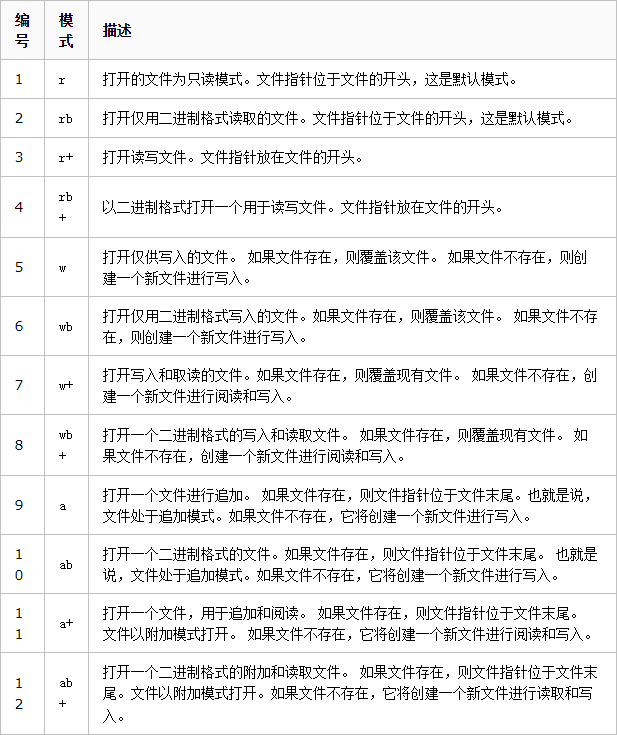 | 编号 | 模式 | 描述 |
|---|---|---|
| 1 | r | 打开的文件为只读模式。文件指针位于文件的开头，这是默认模式。 |
| 2 | rb | 打开仅用二进制格式读取的文件。文件指针位于文件的开头，这是默认模式。 |
| 3 | r+ | 打开读写文件。文件指针放在文件的开头。 |
| 4 | rb+ | 以二进制格式打开一个用于读写文件。文件指针放在文件的开头。 |
| 5 | w | 打开仅供写入的文件。 如果文件存在，则覆盖该文件。 如果文件不存在，则创建一个新文件进行写入。 |
| 6 | wb | 打开仅用二进制格式写入的文件。如果文件存在，则覆盖该文件。 如果文件不存在，则创建一个新文件进行写入。 |
| 7 | w+ | 打开写入和取读的文件。如果文件存在，则覆盖现有文件。 如果文件不存在，创建一个新文件进行阅读和写入。 |
| 8 | wb+ | 打开一个二进制格式的写入和读取文件。 如果文件存在，则覆盖现有文件。 如果文件不存在，创建一个新文件进行阅读和写入。 |
| 9 | a | 打开一个文件进行追加。 如果文件存在，则文件指针位于文件末尾。也就是说，文件处于追加模式。如果文件不存在，它将创建一个新文件进行写入。 |
| 10 | ab | 打开一个二进制格式的文件。如果文件存在，则文件指针位于文件末尾。 也就是说，文件处于追加模式。如果文件不存在，它将创建一个新文件进行写入。 |
| 11 | a+ | 打开一个文件，用于追加和阅读。 如果文件存在，则文件指针位于文件末尾。 文件以附加模式打开。 如果文件不存在，它将创建一个新文件进行阅读和写入。 |
| 12 | ab+ | 打开一个二进制格式的附加和读取文件。 如果文件存在，则文件指针位于文件末尾。文件以附加模式打开。如果文件不存在，它将创建一个新文件进行读取和写入。 |